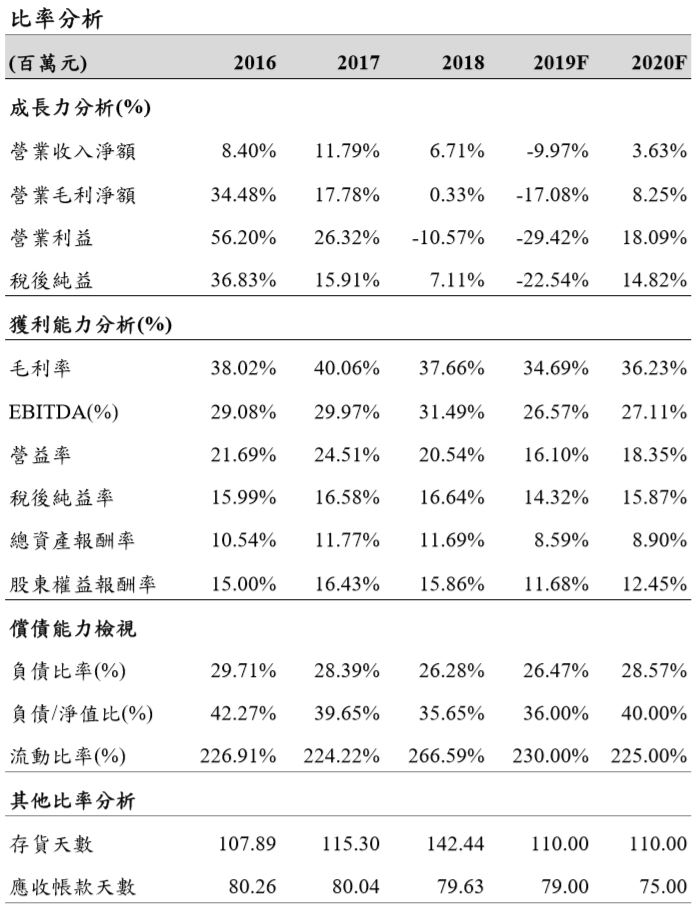 比率分析

| (百萬元) | 2016 | 2017 | 2018 | 2019F | 2020F |
|---|---|---|---|---|---|
| 成長力分析(%) | | | | | |
| 營業收入淨額 | 8.40% | 11.79% | 6.71% | -9.97% | 3.63% |
| 營業毛利淨額 | 34.48% | 17.78% | 0.33% | -17.08% | 8.25% |
| 營業利益 | 56.20% | 26.32% | -10.57% | -29.42% | 18.09% |
| 稅後純益 | 36.83% | 15.91% | 7.11% | -22.54% | 14.82% |
| 獲利能力分析(%) | | | | | |
| 毛利率 | 38.02% | 40.06% | 37.66% | 34.69% | 36.23% |
| EBITDA(%) | 29.08% | 29.97% | 31.49% | 26.57% | 27.11% |
| 營益率 | 21.69% | 24.51% | 20.54% | 16.10% | 18.35% |
| 稅後純益率 | 15.99% | 16.58% | 16.64% | 14.32% | 15.87% |
| 總資產報酬率 | 10.54% | 11.77% | 11.69% | 8.59% | 8.90% |
| 股東權益報酬率 | 15.00% | 16.43% | 15.86% | 11.68% | 12.45% |
| 償債能力檢視 | | | | | |
| 負債比率(%) | 29.71% | 28.39% | 26.28% | 26.47% | 28.57% |
| 負債/淨值比(%) | 42.27% | 39.65% | 35.65% | 36.00% | 40.00% |
| 流動比率(%) | 226.91% | 224.22% | 266.59% | 230.00% | 225.00% |
| 其他比率分析 | | | | | |
| 存貨天數 | 107.89 | 115.30 | 142.44 | 110.00 | 110.00 |
| 應收帳款天數 | 80.26 | 80.04 | 79.63 | 79.00 | 75.00 |